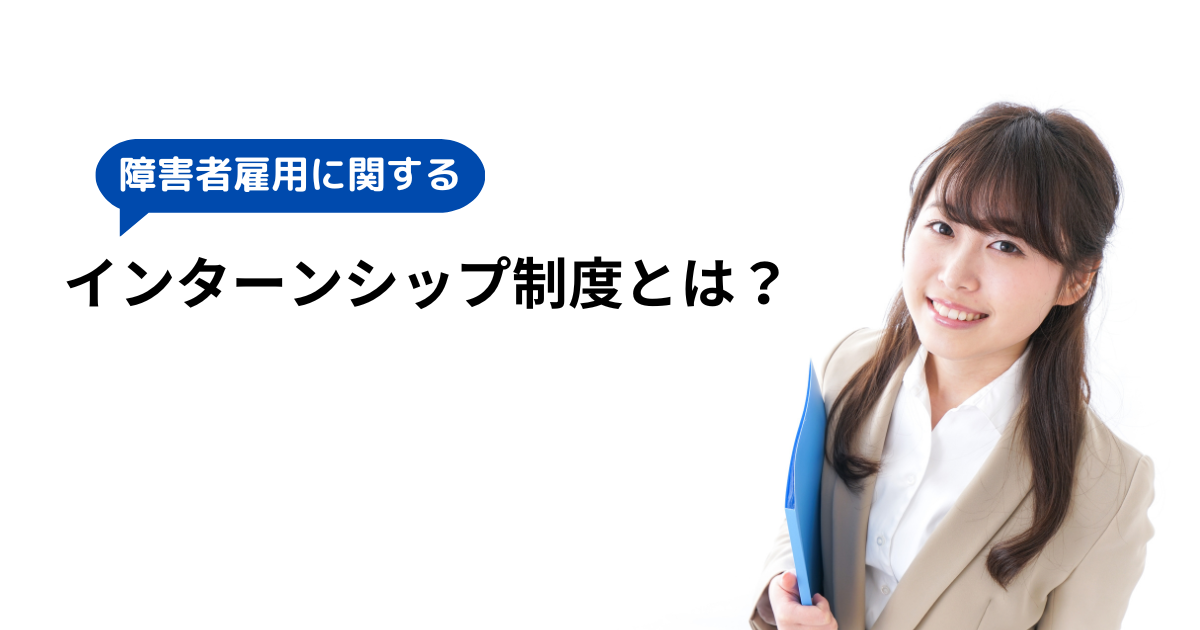 障害者雇用に関する

インターンシップ制度とは？